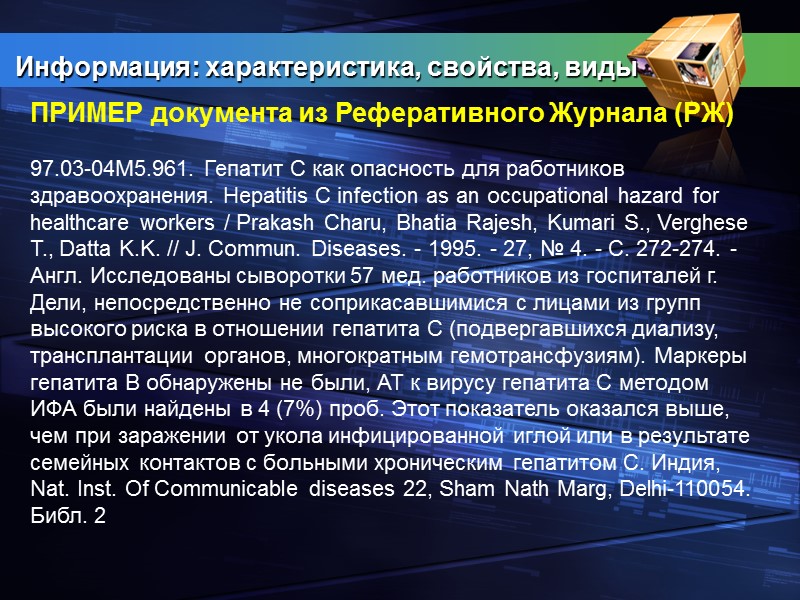 Информация: характеристика, свойства, виды

ПРИМЕР документа из Реферативного Журнала (РЖ)

97.03-04М5.961. Гепатит С как опасность для работников здравоохранения. Hepatitis C infection as an occupational hazard for healthcare workers / Prakash Charu, Bhatia Rajesh, Kumari S., Verghese T., Datta K.K. // J. Commun. Diseases. - 1995. - 27, № 4. - С. 272-274. - Англ. Исследованы сыворотки 57 мед. работников из госпиталей г. Дели, непосредственно не соприкасавшимися с лицами из групп высокого риска в отношении гепатита С (подвергавшихся диализу, трансплантации органов, многократным гемотрансфузиям). Маркеры гепатита В обнаружены не были, АТ к вирусу гепатита С методом ИФА были найдены в 4 (7%) проб. Этот показатель оказался выше, чем при заражении от укола инфицированной иглой или в результате семейных контактов с больными хроническим гепатитом С. Индия, Nat. Inst. Of Communicable diseases 22, Sham Nath Marg, Delhi-110054. Библ. 2